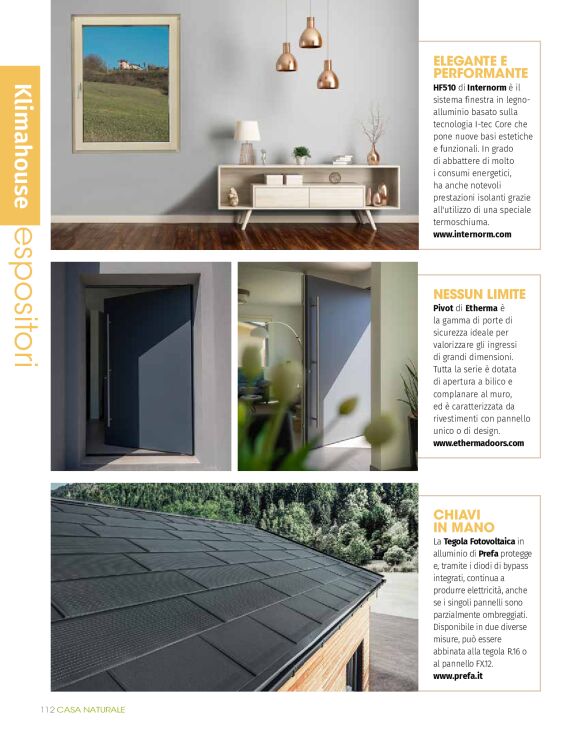 Klimahouse espositori

ELEGANTE E PERFORMANTE
HF510 di Internorm è il sistema finestra in legno-alluminio basato sulla tecnologia I-tec Core che pone nuove basi estetiche e funzionali. In grado di abbattere di molto i consumi energetici, ha anche notevoli prestazioni isolanti grazie all'utilizzo di una speciale termoschiuma.
www.internorm.com

NESSUN LIMITE
Pivot di Etherma è la gamma di porte di sicurezza ideale per valorizzare gli ingressi di grandi dimensioni. Tutta la serie è dotata di apertura a bilico e complanare al muro, ed è caratterizzata da rivestimenti con pannello unico o di design.
www.ethermadoors.com

CHIAVI IN MANO
La Tegola Fotovoltaica in alluminio di Prefa protegge e, tramite i diodi di bypass integrati, continua a produrre elettricità, anche se i singoli pannelli sono parzialmente ombreggiati. Disponibile in due diverse misure, può essere abbinata alla tegola R16 o al pannello FX12.
www.prefa.it

112 CASA NATURALE